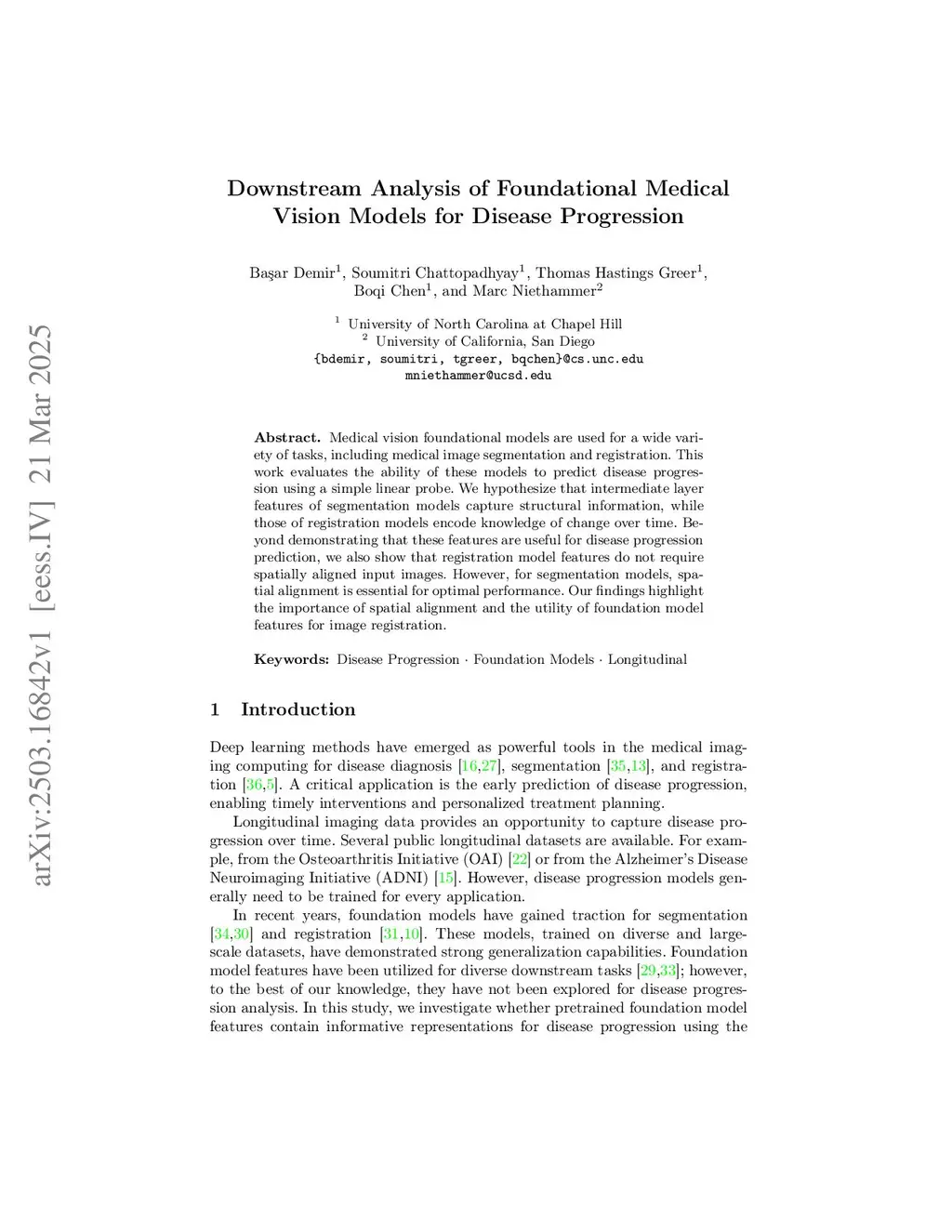 arXiv:2503.16842v1 [eess.IV] 21 Mar 2025

Downstream Analysis of Foundational Medical Vision Models for Disease Progression

Başar Demir$^1$, Soumitri Chattopadhyay$^1$, Thomas Hastings Greer$^1$, Boqi Chen$^1$, and Marc Niethammer$^2$

$^1$ University of North Carolina at Chapel Hill
$^2$ University of California, San Diego
{bdemir, soumitri, tgreer, bqchen}@cs.unc.edu
mniethammer@ucsd.edu

Abstract. Medical vision foundational models are used for a wide variety of tasks, including medical image segmentation and registration. This work evaluates the ability of these models to predict disease progression using a simple linear probe. We hypothesize that intermediate layer features of segmentation models capture structural information, while those of registration models encode knowledge of change over time. Beyond demonstrating that these features are useful for disease progression prediction, we also show that registration model features do not require spatially aligned input images. However, for segmentation models, spatial alignment is essential for optimal performance. Our findings highlight the importance of spatial alignment and the utility of foundation model features for image registration.

Keywords: Disease Progression · Foundation Models · Longitudinal

1 Introduction

Deep learning methods have emerged as powerful tools in the medical imaging computing for disease diagnosis [16,27], segmentation [35,13], and registration [36,5]. A critical application is the early prediction of disease progression, enabling timely interventions and personalized treatment planning.

Longitudinal imaging data provides an opportunity to capture disease progression over time. Several public longitudinal datasets are available. For example, from the Osteoarthritis Initiative (OAI) [22] or from the Alzheimer's Disease Neuroimaging Initiative (ADNI) [15]. However, disease progression models generally need to be trained for every application.

In recent years, foundation models have gained traction for segmentation [34,30] and registration [31,10]. These models, trained on diverse and large-scale datasets, have demonstrated strong generalization capabilities. Foundation model features have been utilized for diverse downstream tasks [29,33]; however, to the best of our knowledge, they have not been explored for disease progression analysis. In this study, we investigate whether pretrained foundation model features contain informative representations for disease progression using the